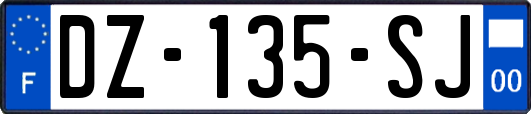 F
DZ-135-SJ
00